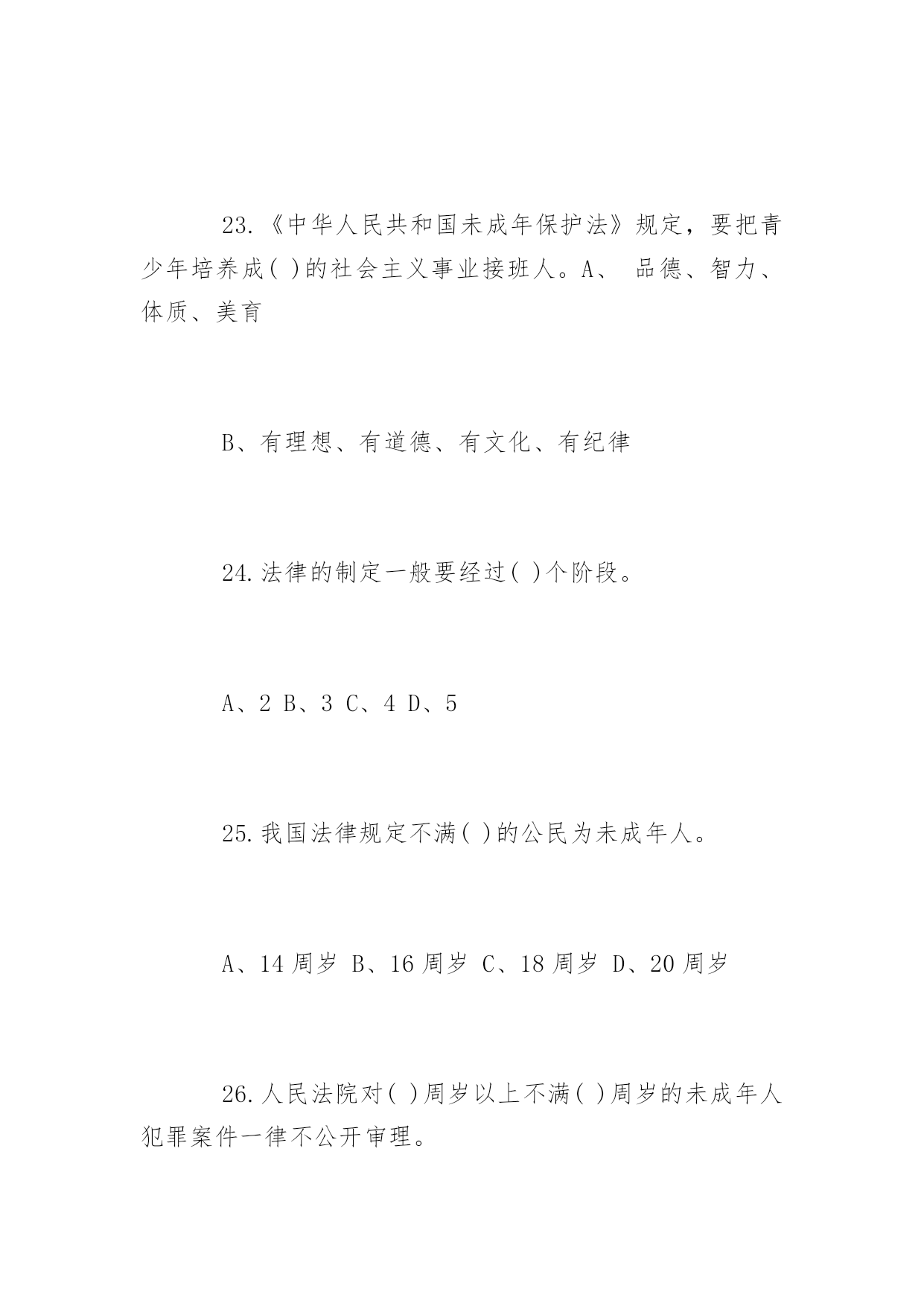 23.《中华人民共和国未成年保护法》规定，要把青少年培养成( )的社会主义事业接班人。A、 品德、智力、体质、美育

B、有理想、有道德、有文化、有纪律

24.法律的制定一般要经过( )个阶段。

A、2 B、3 C、4 D、5

25.我国法律规定不满( )的公民为未成年人。

A、14 周岁 B、16 周岁 C、18 周岁 D、20 周岁

26.人民法院对( )周岁以上不满( )周岁的未成年人犯罪案件一律不公开审理。